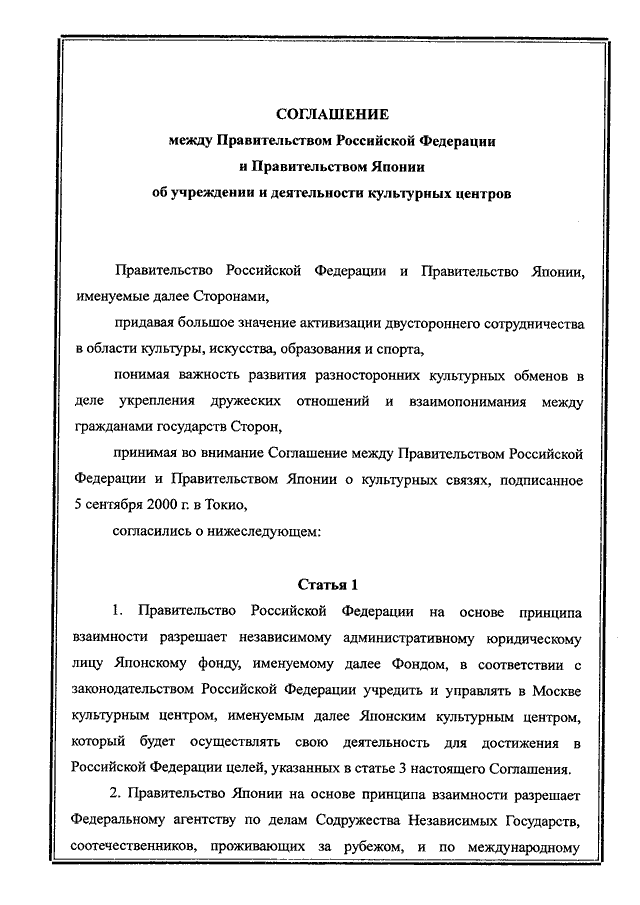 СОГЛАШЕНИЕ
между Правительством Российской Федерации
и Правительством Японии
об учреждении и деятельности культурных центров

Правительство Российской Федерации и Правительство Японии, именуемые далее Сторонами,

придавая большое значение активизации двустороннего сотрудничества в области культуры, искусства, образования и спорта,

понимая важность развития разносторонних культурных обменов в деле укрепления дружеских отношений и взаимопонимания между гражданами государств Сторон,

принимая во внимание Соглашение между Правительством Российской Федерации и Правительством Японии о культурных связях, подписанное 5 сентября 2000 г. в Токио,

согласились о нижеследующем:

Статья 1

1. Правительство Российской Федерации на основе принципа взаимности разрешает независимому административному юридическому лицу Японскому фонду, именуемому далее Фондом, в соответствии с законодательством Российской Федерации учредить и управлять в Москве культурным центром, именуемым далее Японским культурным центром, который будет осуществлять свою деятельность для достижения в Российской Федерации целей, указанных в статье 3 настоящего Соглашения.

2. Правительство Японии на основе принципа взаимности разрешает Федеральному агентству по делам Содружества Независимых Государств, соотечественников, проживающих за рубежом, и по международному